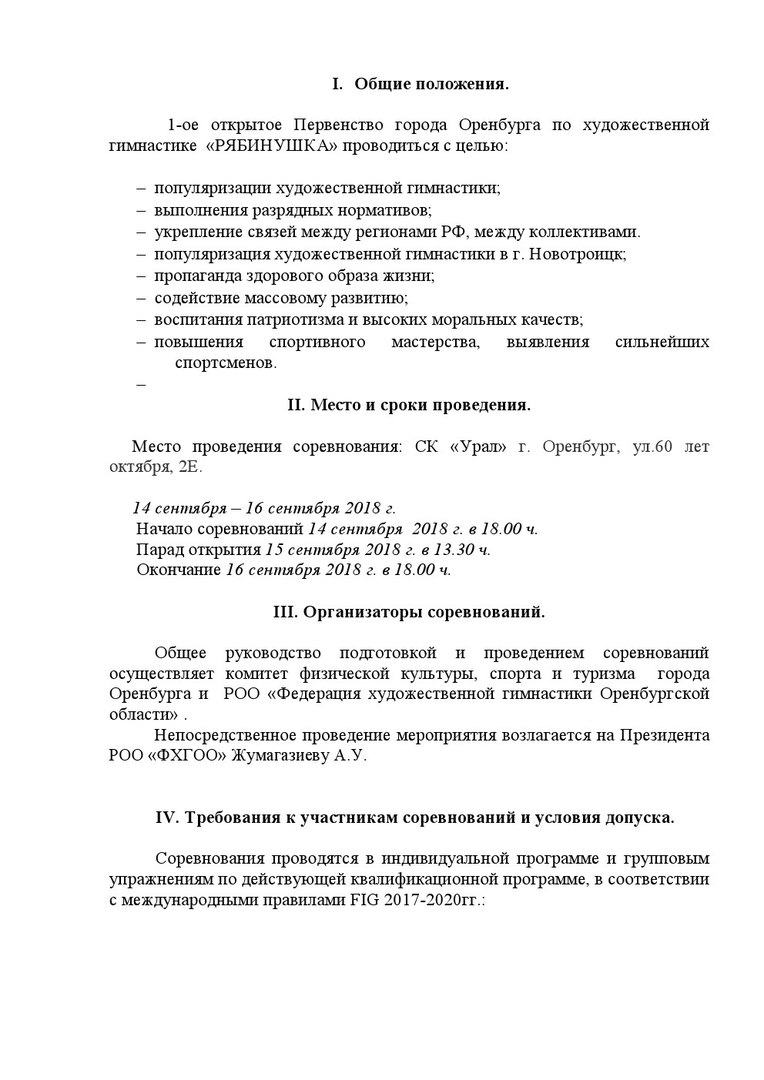 I. Общие положения.

1-ое открытое Первенство города Оренбурга по художественной гимнастике «РЯБИНУШКА» проводиться с целью:

– популяризации художественной гимнастики;
– выполнения разрядных нормативов;
– укрепление связей между регионами РФ, между коллективами.
– популяризация художественной гимнастики в г. Новотроицк;
– пропаганда здорового образа жизни;
– содействие массовому развитию;
– воспитания патриотизма и высоких моральных качеств;
– повышения спортивного мастерства, выявления сильнейших спортсменов.
–

II. Место и сроки проведения.

Место проведения соревнования: СК «Урал» г. Оренбург, ул.60 лет октября, 2Е.

14 сентября – 16 сентября 2018 г.
Начало соревнований 14 сентября 2018 г. в 18.00 ч.
Парад открытия 15 сентября 2018 г. в 13.30 ч.
Окончание 16 сентября 2018 г. в 18.00 ч.

III. Организаторы соревнований.

Общее руководство подготовкой и проведением соревнований осуществляет комитет физической культуры, спорта и туризма города Оренбурга и РОО «Федерация художественной гимнастики Оренбургской области» .

Непосредственное проведение мероприятия возлагается на Президента РОО «ФХГОО» Жумагазиеву А.У.

IV. Требования к участникам соревнований и условия допуска.

Соревнования проводятся в индивидуальной программе и групповым упражнениям по действующей квалификационной программе, в соответствии с международными правилами FIG 2017-2020гг.: